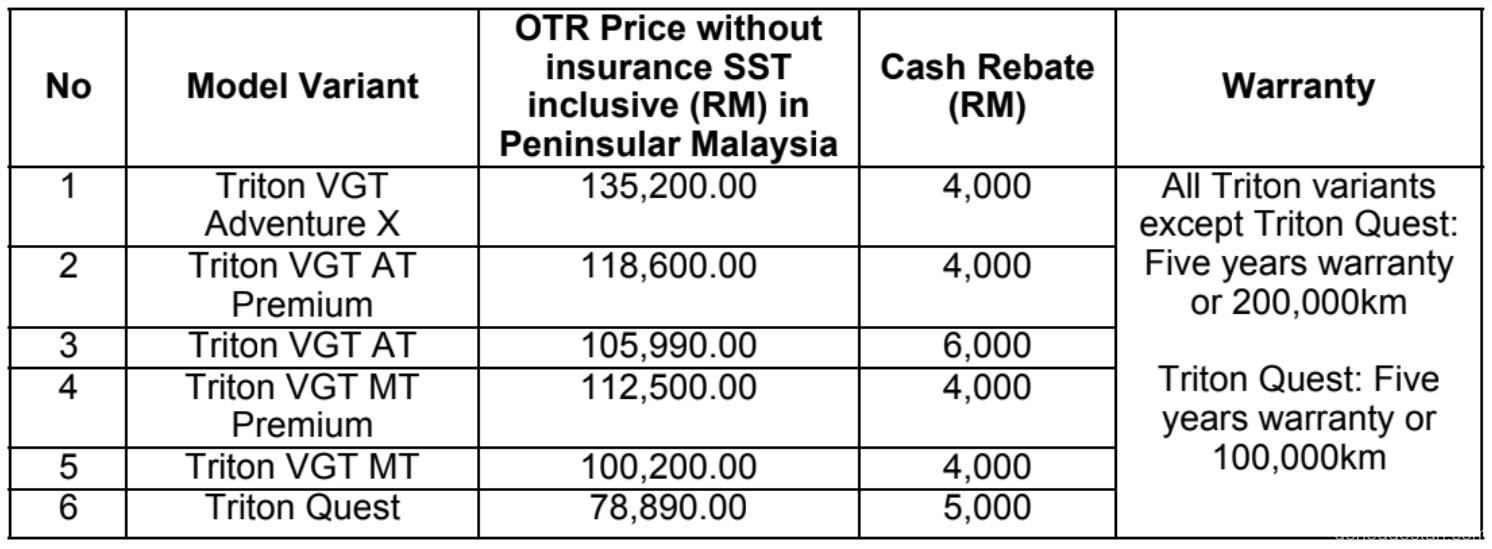 | No | Model Variant | OTR Price without insurance SST inclusive (RM) in Peninsular Malaysia | Cash Rebate (RM) | Warranty |
|---|---|---|---|---|
| 1 | Triton VGT Adventure X | 135,200.00 | 4,000 | All Triton variants except Triton Quest: Five years warranty or 200,000km Triton Quest: Five years warranty or 100,000km |
| 2 | Triton VGT AT Premium | 118,600.00 | 4,000 | |
| 3 | Triton VGT AT | 105,990.00 | 6,000 | |
| 4 | Triton VGT MT Premium | 112,500.00 | 4,000 | |
| 5 | Triton VGT MT | 100,200.00 | 4,000 | |
| 6 | Triton Quest | 78,890.00 | 5,000 | |